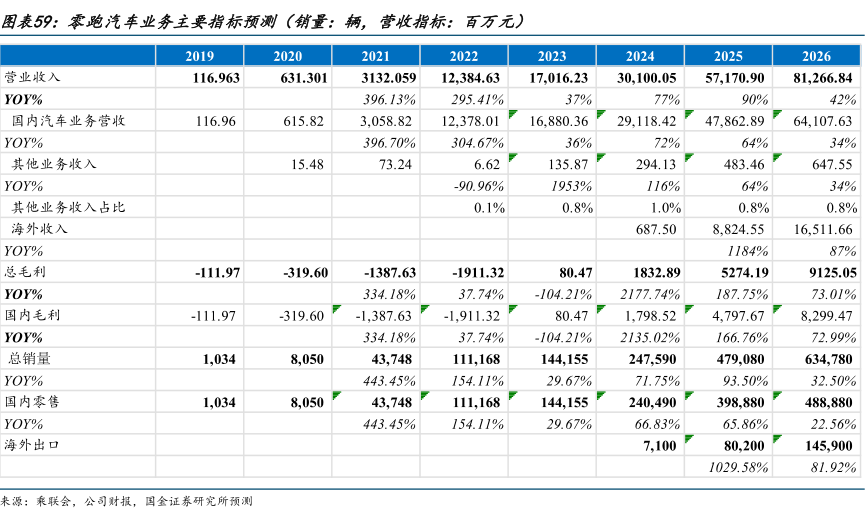 图表59：零跑汽车业务主要指标预测（销量：辆，营收指标：百万元）

| | 2019 | 2020 | 2021 | 2022 | 2023 | 2024 | 2025 | 2026 |
|---|---|---|---|---|---|---|---|---|
| 营业收入 | 116.963 | 631.301 | 3132.059 | 12,384.63 | 17,016.23 | 30,100.05 | 57,170.90 | 81,266.84 |
| YOY% | | | 396.13% | 295.41% | 37% | 77% | 90% | 42% |
| 国内汽车业务营收 | 116.96 | 615.82 | 3,058.82 | 12,378.01 | 16,880.36 | 29,118.42 | 47,862.89 | 64,107.63 |
| YOY% | | | 396.70% | 304.67% | 36% | 72% | 64% | 34% |
| 其他业务收入 | | 15.48 | 73.24 | 6.62 | 135.87 | 294.13 | 483.46 | 647.55 |
| YOY% | | | | -90.96% | 1953% | 116% | 64% | 34% |
| 其他业务收入占比 | | | | 0.1% | 0.8% | 1.0% | 0.8% | 0.8% |
| 海外收入 | | | | | | 687.50 | 8,824.55 | 16,511.66 |
| YOY% | | | | | | | 1184% | 87% |
| 总毛利 | -111.97 | -319.60 | -1387.63 | -1911.32 | 80.47 | 1832.89 | 5274.19 | 9125.05 |
| YOY% | | | 334.18% | 37.74% | -104.21% | 2177.74% | 187.75% | 73.01% |
| 国内毛利 | -111.97 | -319.60 | -1,387.63 | -1,911.32 | 80.47 | 1,798.52 | 4,797.67 | 8,299.47 |
| YOY% | | | 334.18% | 37.74% | -104.21% | 2135.02% | 166.76% | 72.99% |
| 总销量 | 1,034 | 8,050 | 43,748 | 111,168 | 144,155 | 247,590 | 479,080 | 634,780 |
| YOY% | | | 443.45% | 154.11% | 29.67% | 71.75% | 93.50% | 32.50% |
| 国内零售 | 1,034 | 8,050 | 43,748 | 111,168 | 144,155 | 240,490 | 398,880 | 488,880 |
| YOY% | | | 443.45% | 154.11% | 29.67% | 66.83% | 65.86% | 22.56% |
| 海外出口 | | | | | | 7,100 | 80,200 | 145,900 |
| | | | | | | | 1029.58% | 81.92% |

来源：乘联会，公司财报，国金证券研究所预测